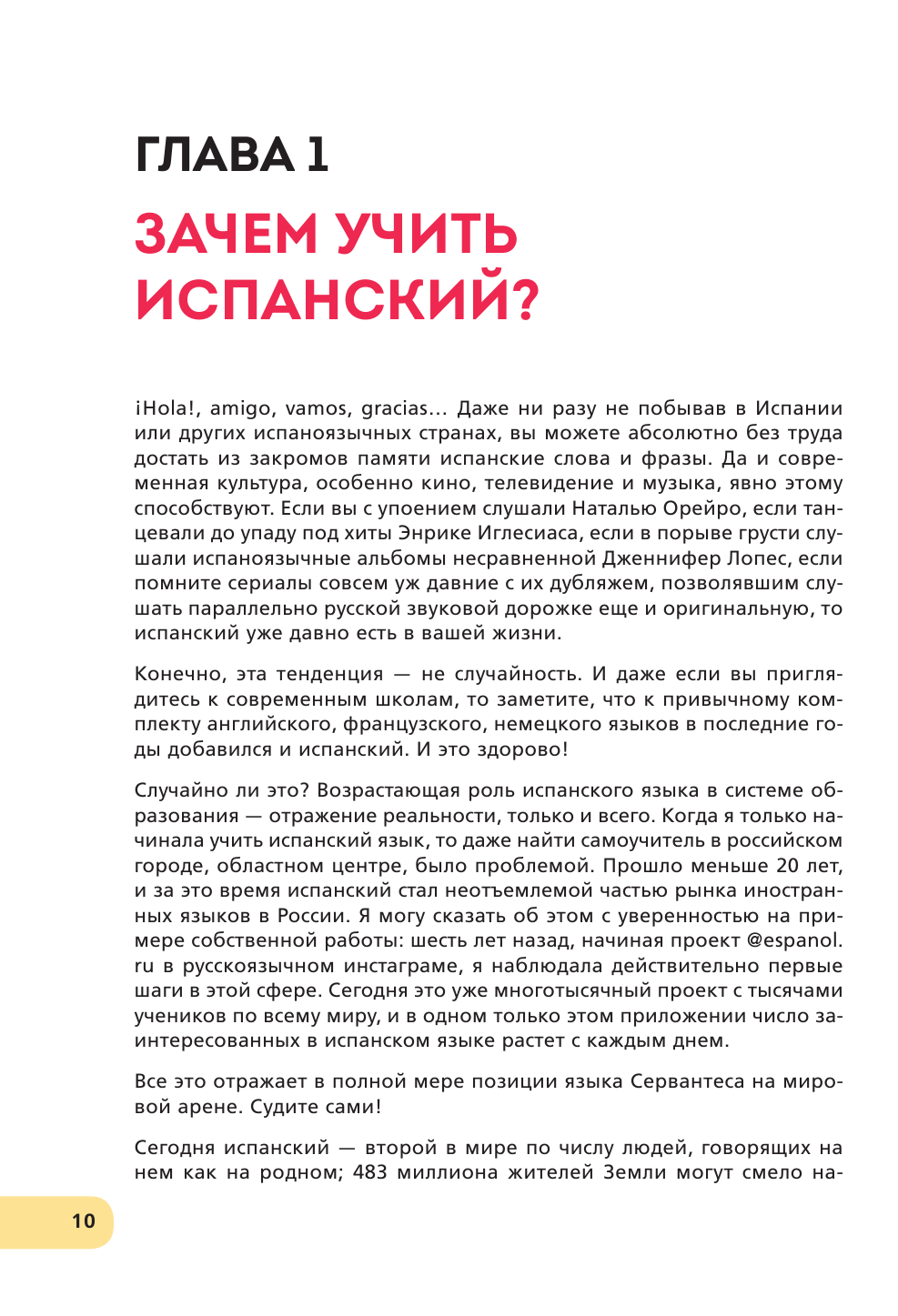 ГЛАВА 1

ЗАЧЕМ УЧИТЬ ИСПАНСКИЙ?

¡Hola!, amigo, vamos, gracias… Даже ни разу не побывав в Испании или других испаноязычных странах, вы можете абсолютно без труда достать из закромов памяти испанские слова и фразы. Да и современная культура, особенно кино, телевидение и музыка, явно этому способствуют. Если вы с упоением слушали Наталью Орейро, если танцевали до упаду под хиты Энрике Иглесиаса, если в порыве грусти слушали испаноязычные альбомы несравненной Дженнифер Лопес, если помните сериалы совсем уж давние с их дубляжем, позволявшим слушать параллельно русской звуковой дорожке еще и оригинальную, то испанский уже давно есть в вашей жизни.

Конечно, эта тенденция — не случайность. И даже если вы приглядитесь к современным школам, то заметите, что к привычному комплекту английского, французского, немецкого языков в последние годы добавился и испанский. И это здорово!

Случайно ли это? Возрастающая роль испанского языка в системе образования — отражение реальности, только и всего. Когда я только начинала учить испанский язык, то даже найти самоучитель в российском городе, областном центре, было проблемой. Прошло меньше 20 лет, и за это время испанский стал неотъемлемой частью рынка иностранных языков в России. Я могу сказать об этом с уверенностью на примере собственной работы: шесть лет назад, начиная проект @espanol.ru в русскоязычном инстаграме, я наблюдала действительно первые шаги в этой сфере. Сегодня это уже многотысячный проект с тысячами учеников по всему миру, и в одном только этом приложении число заинтересованных в испанском языке растет с каждым днем.

Все это отражает в полной мере позиции языка Сервантеса на мировой арене. Судите сами!

Сегодня испанский — второй в мире по числу людей, говорящих на нем как на родном; 483 миллиона жителей Земли могут смело на-

10